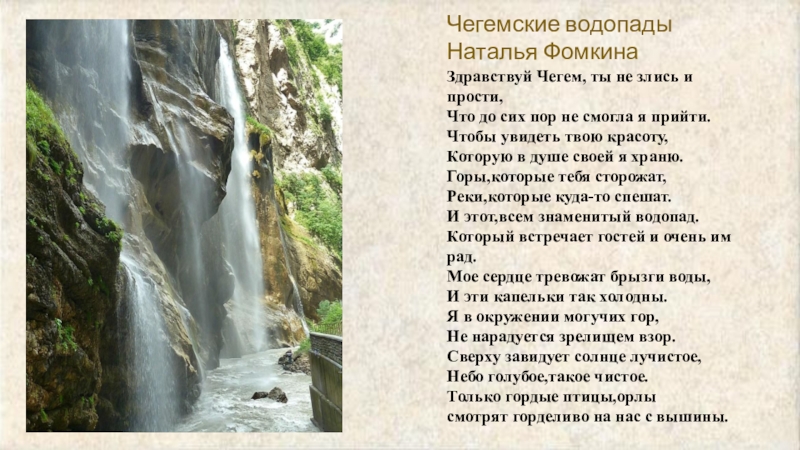 Чегемские водопады
Наталья Фомкина

Здравствуй Чегем, ты не злись и прости,
Что до сих пор не смогла я прийти.
Чтобы увидеть твою красоту,
Которую в душе своей я храню.
Горы,которые тебя сторожат,
Реки,которые куда-то спешат.
И этот,всем знаменитый водопад.
Который встречает гостей и очень им рад.
Мое сердце тревожат брызги воды,
И эти капельки так холодны.
Я в окружении могучих гор,
Не нарадуется зрелищем взор.
Сверху завидует солнце лучистое,
Небо голубое,такое чистое.
Только гордые птицы,орлы
смотрят горделиво на нас с вышины.